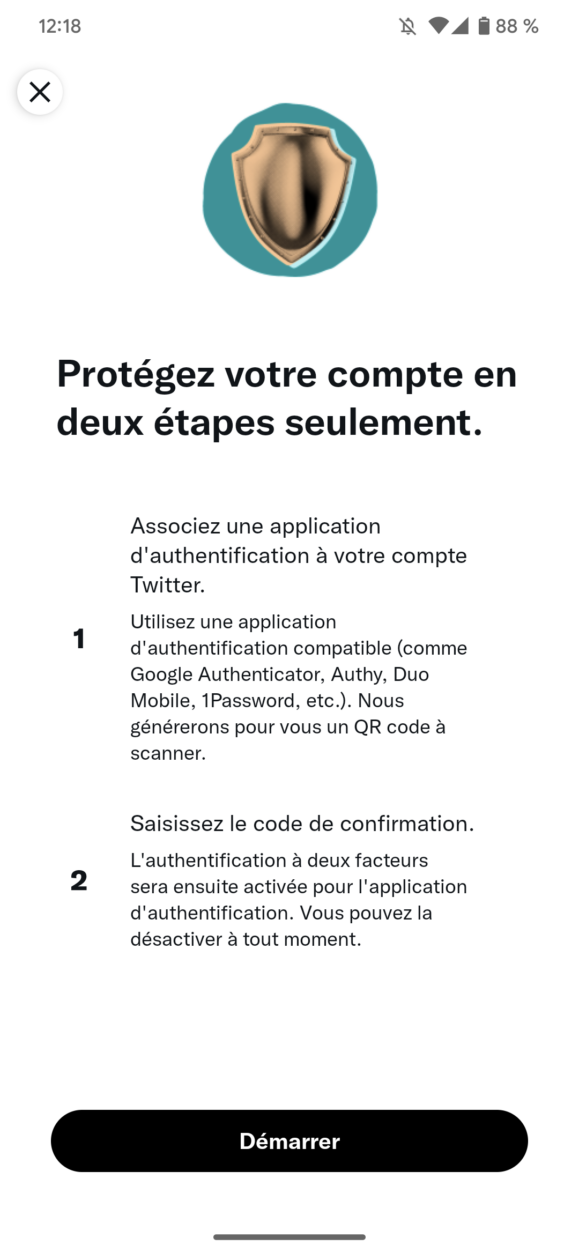 12:18

88 %

Protégez votre compte en deux étapes seulement.

1

Associez une application d'authentification à votre compte Twitter.

Utilisez une application d'authentification compatible (comme Google Authenticator, Authy, Duo Mobile, 1Password, etc.). Nous générerons pour vous un QR code à scanner.

2

Saisissez le code de confirmation.

L'authentification à deux facteurs sera ensuite activée pour l'application d'authentification. Vous pouvez la désactiver à tout moment.

Démarrer